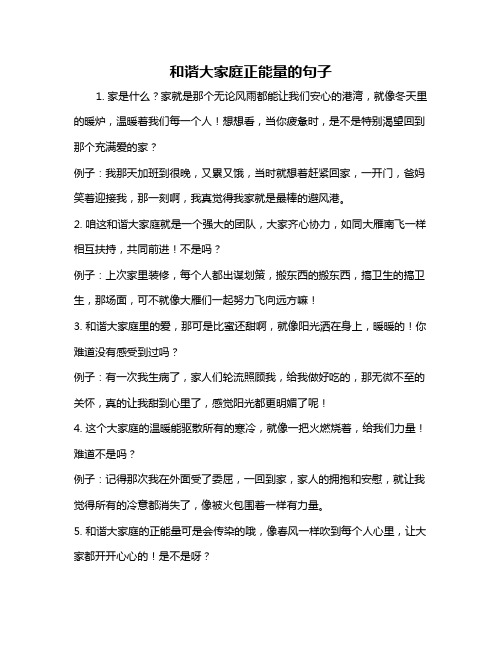 和谐大家庭正能量的句子

1. 家是什么？家就是那个无论风雨都能让我们安心的港湾，就像冬天里的暖炉，温暖着我们每一个人！想想看，当你疲惫时，是不是特别渴望回到那个充满爱的家？

例子：我那天加班到很晚，又累又饿，当时就想着赶紧回家，一开门，爸妈笑着迎接我，那一刻啊，我真觉得我家就是最棒的避风港。

2. 咱这和谐大家庭就是一个强大的团队，大家齐心协力，如同大雁南飞一样相互扶持，共同前进！不是吗？

例子：上次家里装修，每个人都出谋划策，搬东西的搬东西，搞卫生的搞卫生，那场面，可不就像大雁们一起努力飞向远方嘛！

3. 和谐大家庭里的爱，那可是比蜜还甜啊，就像阳光洒在身上，暖暖的！你难道没有感受到过吗？

例子：有一次我生病了，家人们轮流照顾我，给我做好吃的，那无微不至的关怀，真的让我甜到心里了，感觉阳光都更明媚了呢！

4. 这个大家庭的温暖能驱散所有的寒冷，就像一把火燃烧着，给我们力量！难道不是吗？

例子：记得那次我在外面受了委屈，一回到家，家人的拥抱和安慰，就让我觉得所有的冷意都消失了，像被火包围着一样有力量。

5. 和谐大家庭的正能量可是会传染的哦，像春风一样吹到每个人心里，让大家都开开心心的！是不是呀？